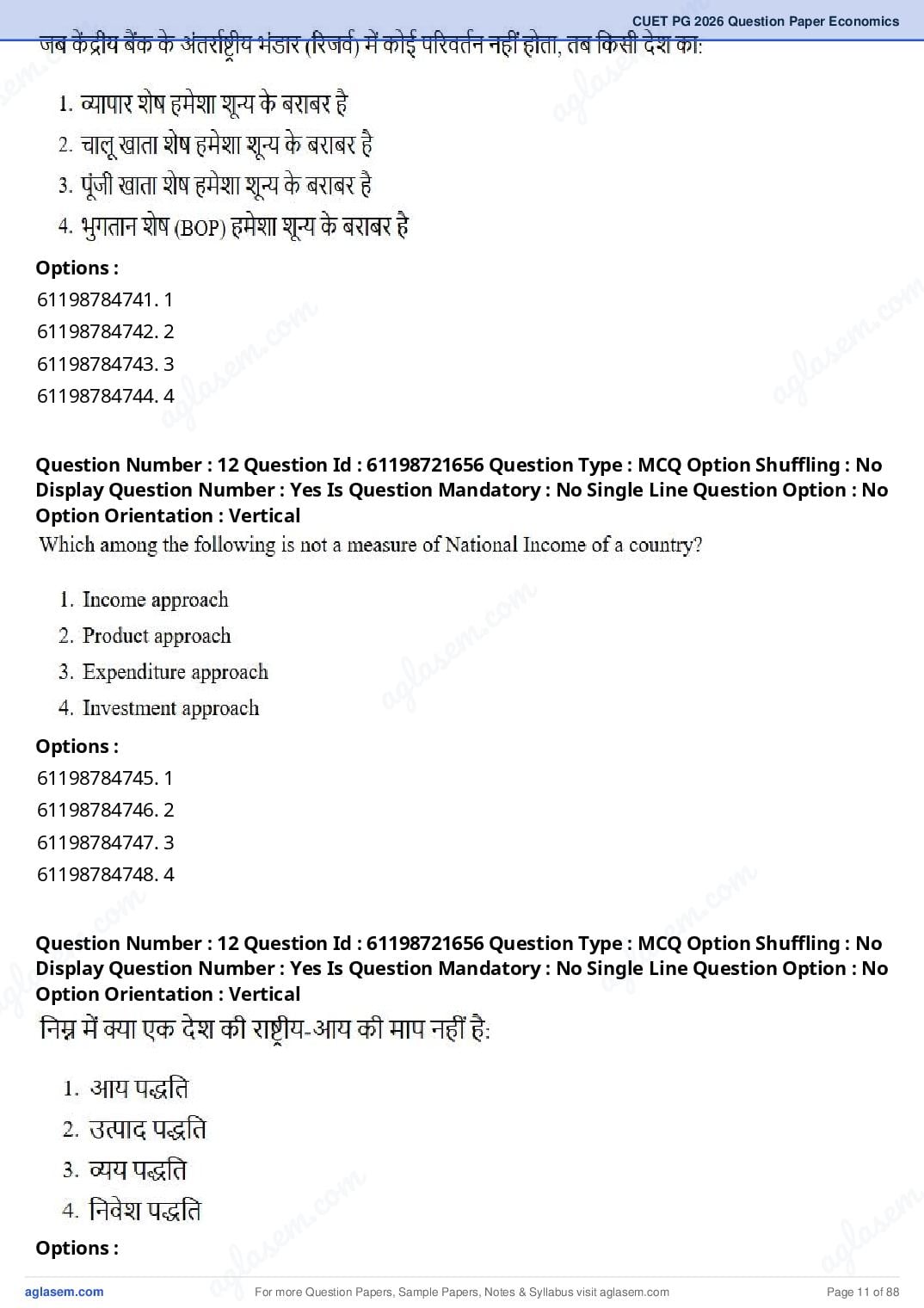 CUET PG 2026 Question Paper Economics

जब केंद्रीय बैंक के अंतर्राष्ट्रीय भंडार (रिजर्व) में कोई परिवर्तन नहीं होता, तब किसी देश का:

1. व्यापार शेष हमेशा शून्य के बराबर है
2. चालू खाता शेष हमेशा शून्य के बराबर है
3. पूंजी खाता शेष हमेशा शून्य के बराबर है
4. भुगतान शेष (BOP) हमेशा शून्य के बराबर है

Options :
61198784741. 1
61198784742. 2
61198784743. 3
61198784744. 4

Question Number : 12 Question Id : 61198721656 Question Type : MCQ Option Shuffling : No Display Question Number : Yes Is Question Mandatory : No Single Line Question Option : No Option Orientation : Vertical

Which among the following is not a measure of National Income of a country?

1. Income approach
2. Product approach
3. Expenditure approach
4. Investment approach

Options :
61198784745. 1
61198784746. 2
61198784747. 3
61198784748. 4

Question Number : 12 Question Id : 61198721656 Question Type : MCQ Option Shuffling : No Display Question Number : Yes Is Question Mandatory : No Single Line Question Option : No Option Orientation : Vertical

निम्न में क्या एक देश की राष्ट्रीय-आय की माप नहीं है:

1. आय पद्धति
2. उत्पाद पद्धति
3. व्यय पद्धति
4. निवेश पद्धति

Options :

aglasem.com
For more Question Papers, Sample Papers, Notes & Syllabus visit aglasem.com
Page 11 of 88